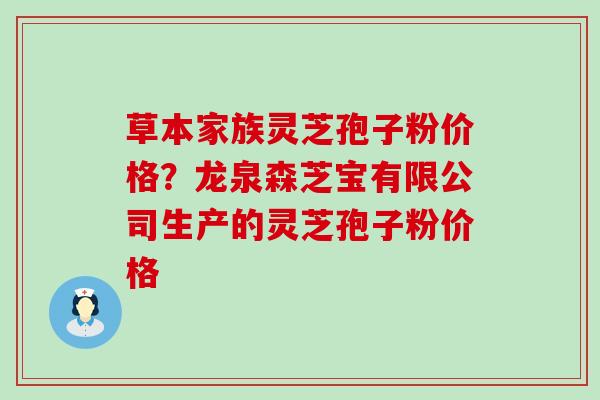 草本家族灵芝孢子粉价格？龙泉森芝宝有限公司生产的灵芝孢子粉价格